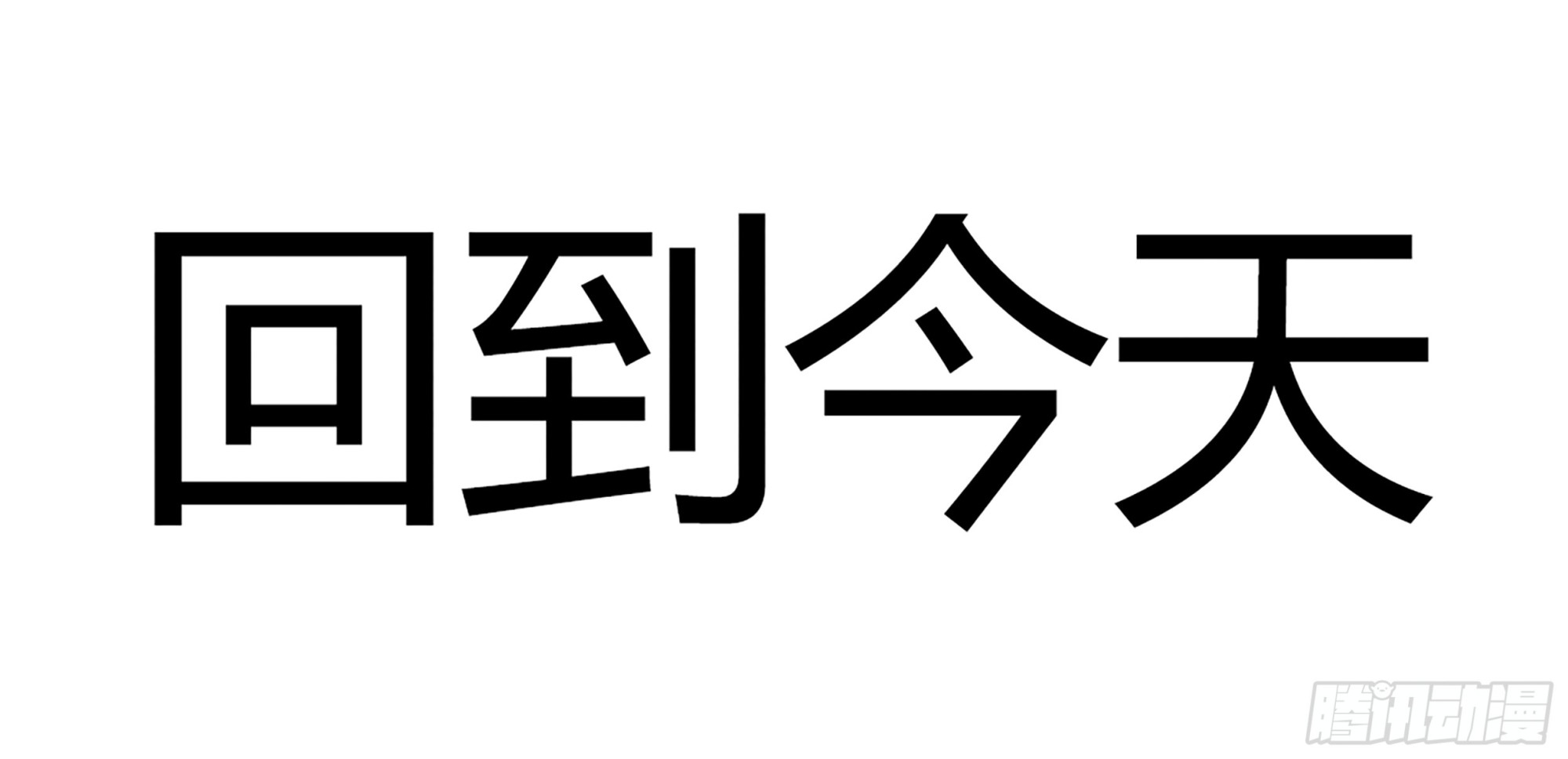 回到今天

腾讯动漫